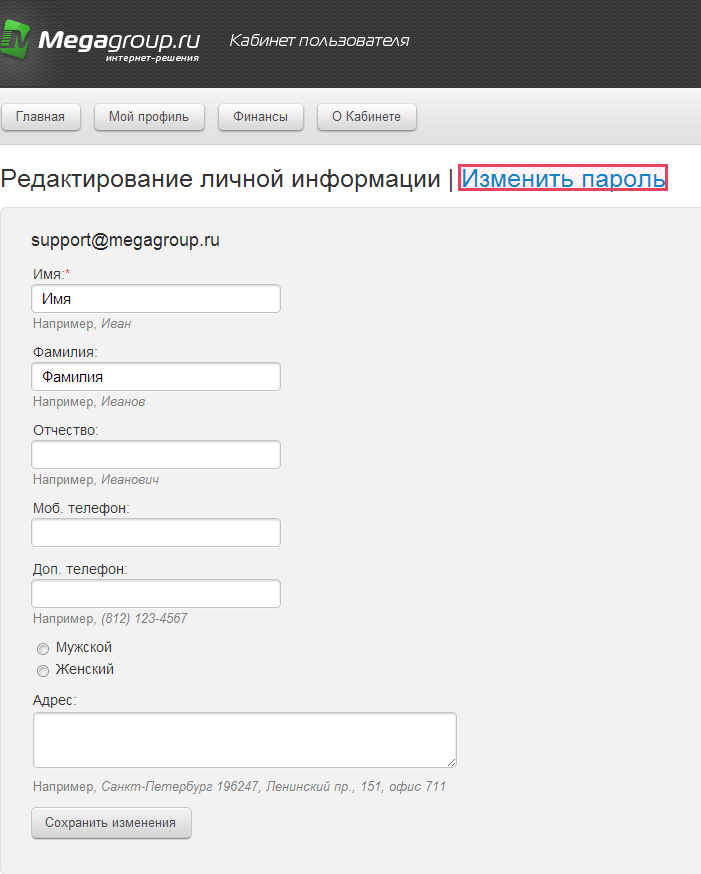 Megagroup.ru
интернет-решения

Кабинет пользователя

Главная
Мой профиль
Финансы
О Кабинете

Редактирование личной информации | Изменить пароль

support@megagroup.ru

Имя:*
Имя
Например, Иван

Фамилия:
Фамилия
Например, Иванов

Отчество:
Например, Иванович

Моб. телефон:

Доп. телефон:
Например, (812) 123-4567

Мужской
Женский

Адрес:
Например, Санкт-Петербург 196247, Ленинский пр., 151, офис 711

Сохранить изменения